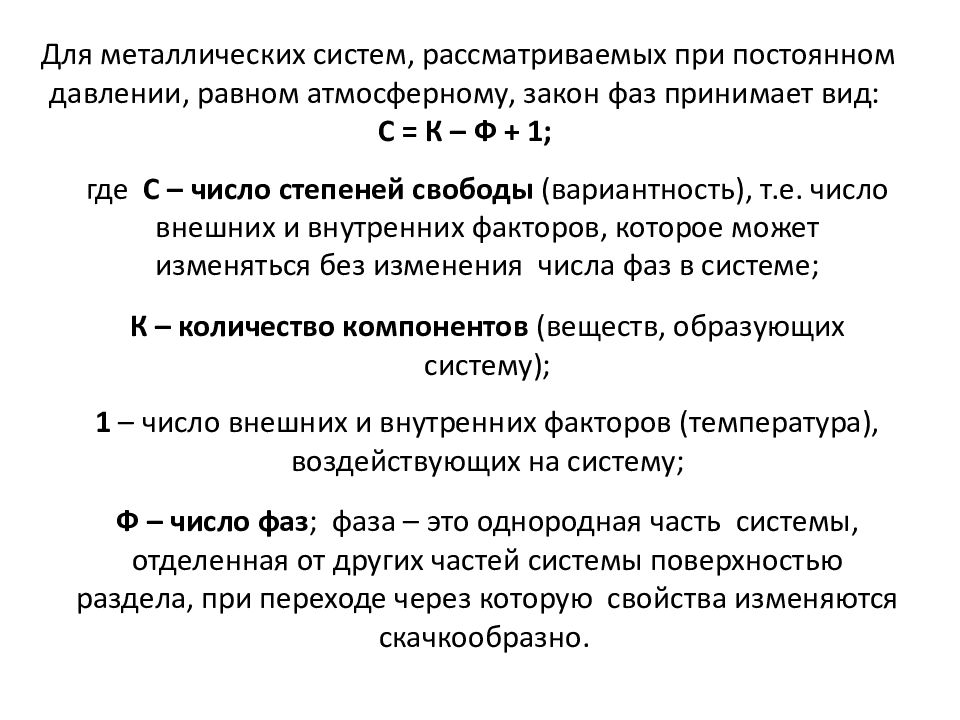 Для металлических систем, рассматриваемых при постоянном давлении, равном атмосферному, закон фаз принимает вид:
С = К – Ф + 1;

где С – число степеней свободы (вариантность), т.е. число внешних и внутренних факторов, которое может изменяться без изменения числа фаз в системе;

К – количество компонентов (веществ, образующих систему);

1 – число внешних и внутренних факторов (температура), воздействующих на систему;

Ф – число фаз; фаза – это однородная часть системы, отделенная от других частей системы поверхностью раздела, при переходе через которую свойства изменяются скачкообразно.